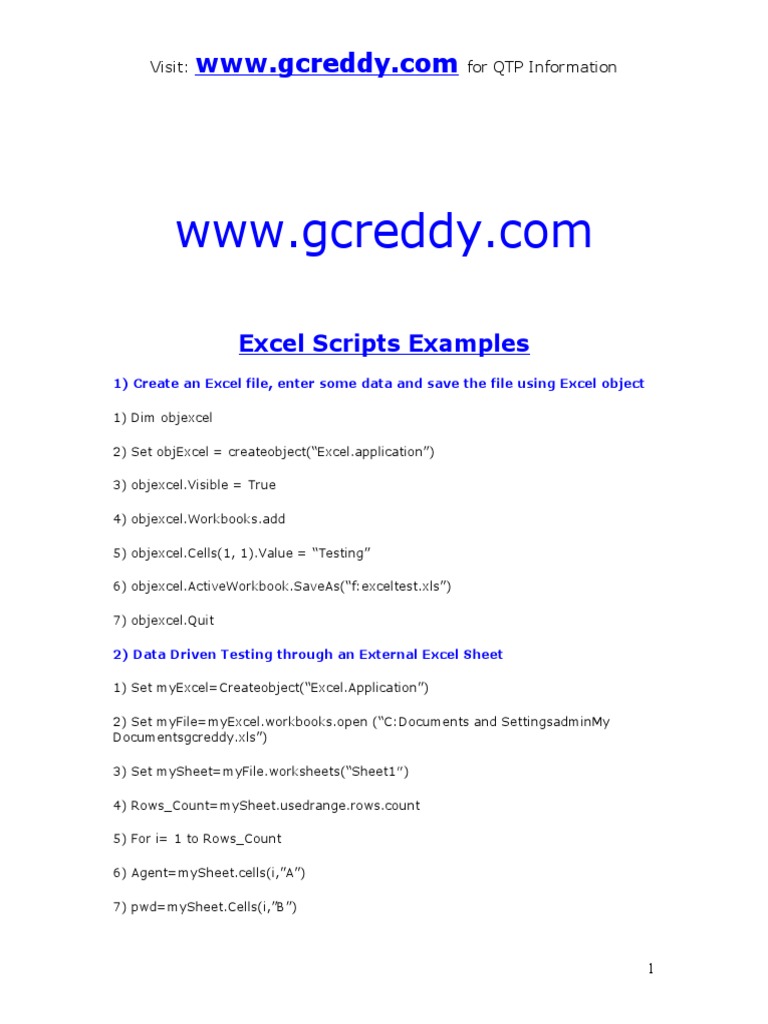 Visit: www.gcreddy.com for QTP Information

www.gcreddy.com

Excel Scripts Examples

1) Create an Excel file, enter some data and save the file using Excel object

1) Dim objexcel

2) Set objExcel = createobject("Excel.application")

3) objexcel.Visible = True

4) objexcel.Workbooks.add

5) objexcel.Cells(1, 1).Value = "Testing"

6) objexcel.ActiveWorkbook.SaveAs("f:exceltest.xls")

7) objexcel.Quit

2) Data Driven Testing through an External Excel Sheet

1) Set myExcel=Createobject("Excel.Application")

2) Set myFile=myExcel.workbooks.open ("C:Documents and SettingsadminMy Documentsgcreddy.xls")

3) Set mySheet=myFile.worksheets("Sheet1")

4) Rows_Count=mySheet.usedrange.rows.count

5) For i= 1 to Rows_Count

6) Agent=mySheet.cells(i,"A")

7) pwd=mySheet.Cells(i,"B")

1